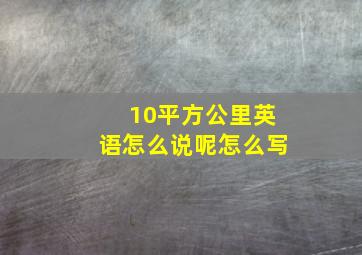 10平方公里英语怎么说呢怎么写